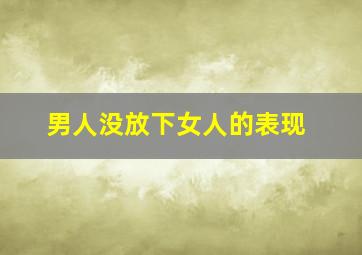 男人没放下女人的表现